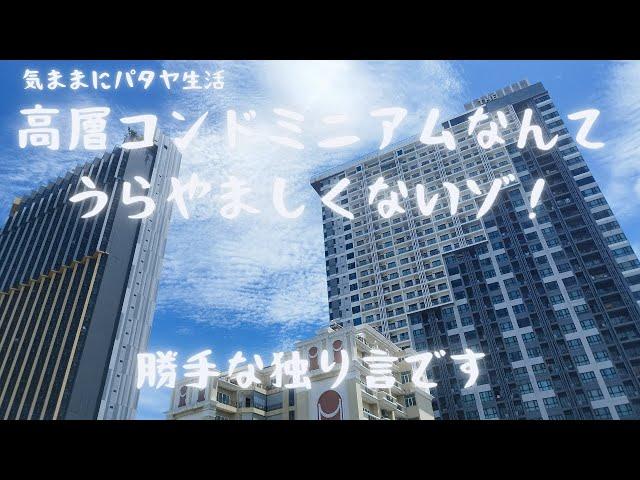 気ままにパタヤ生活

高層コンドミニアムなんて
うらやましくないゾ！

勝手な独り言です